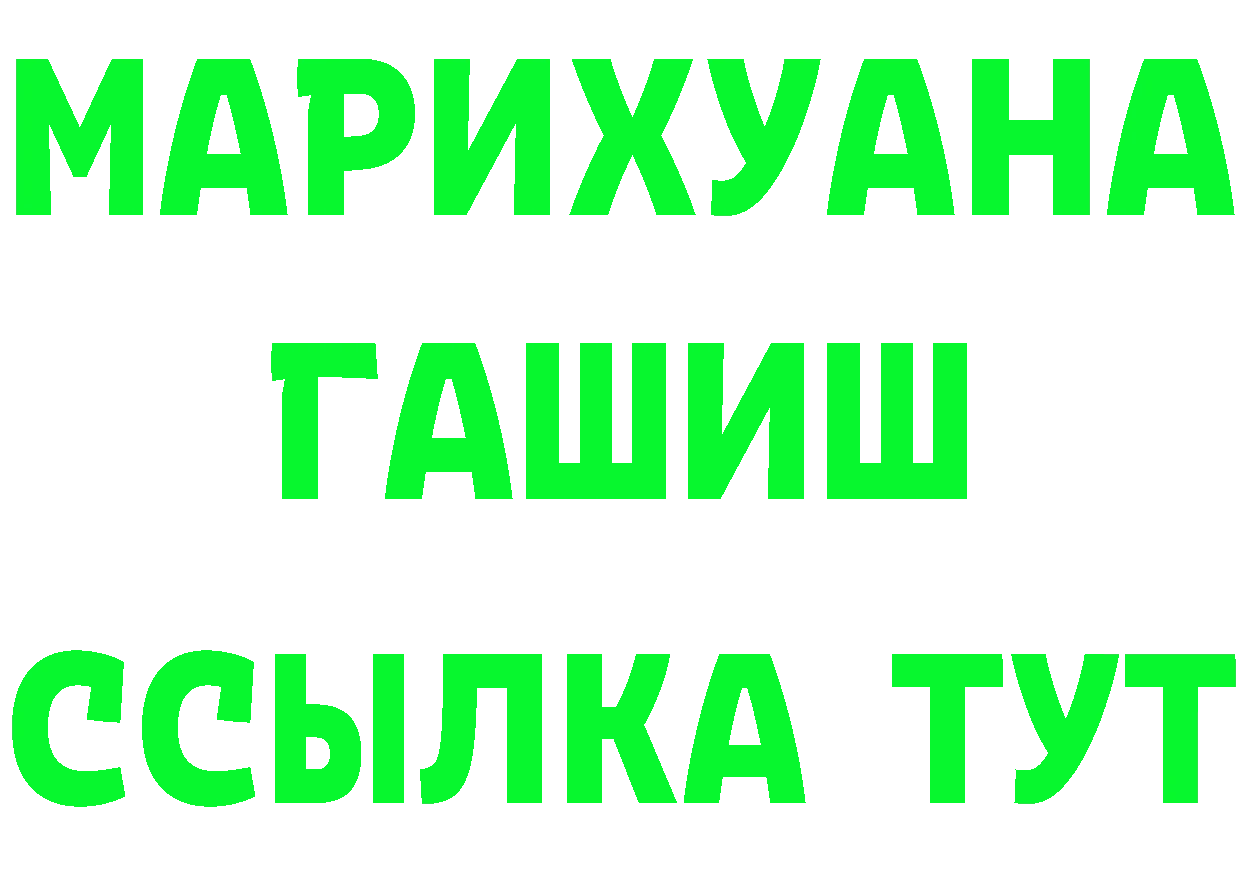 МАРИХУАНА
ГАШИШ
ССЫЛКА ТУТ